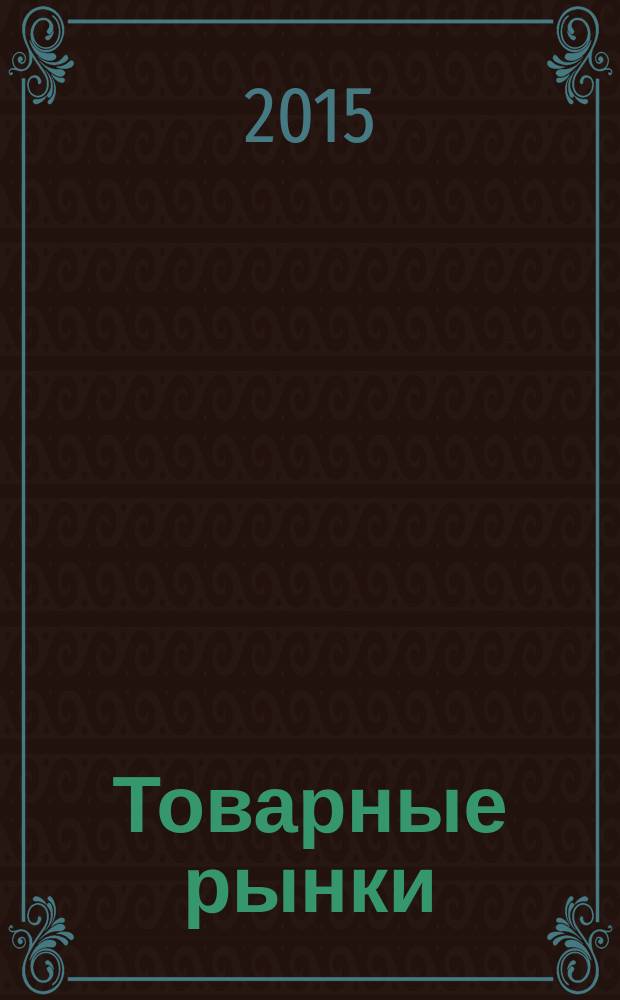 2015

Товарные рынки